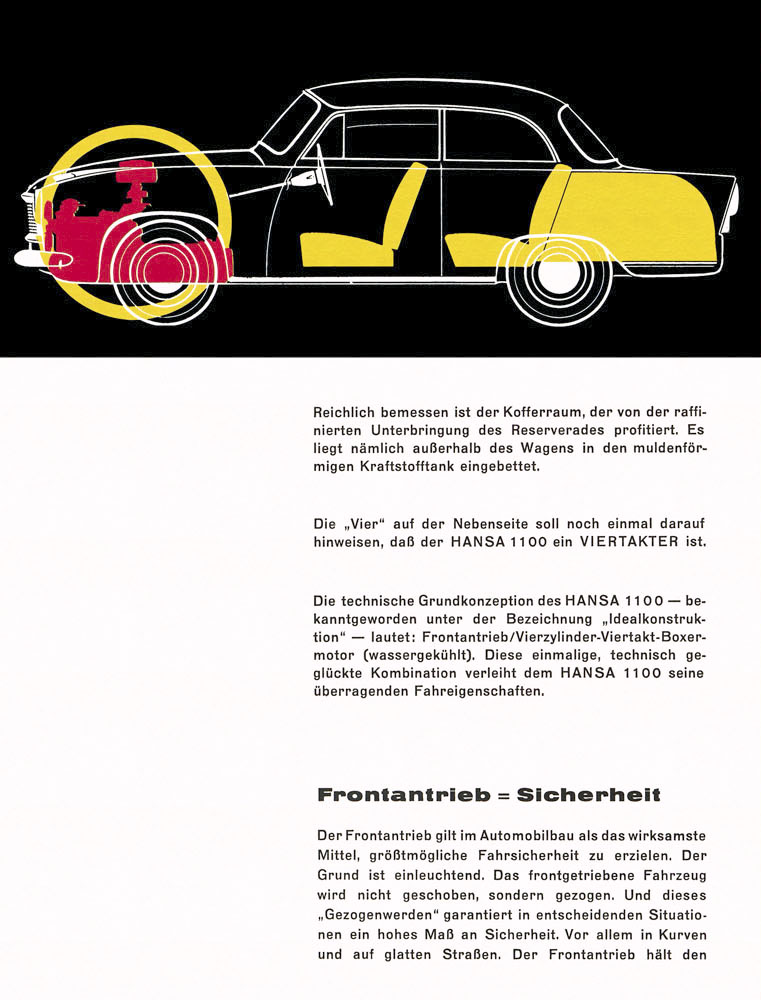 Reichlich bemessen ist der Kofferraum, der von der raffinierten Unterbringung des Reserverades profitiert. Es liegt nämlich außerhalb des Wagens in den muldenförmigen Kraftstofftank eingebettet.

Die „Vier" auf der Nebenseite soll noch einmal darauf hinweisen, daß der HANSA 1100 ein VIERTAKTER ist.

Die technische Grundkonzeption des HANSA 1100 — bekanntgeworden unter der Bezeichnung „Idealkonstruktion" — lautet: Frontantrieb/Vierzylinder-Viertakt-Boxermotor (wassergekühlt). Diese einmalige, technisch geglückte Kombination verleiht dem HANSA 1100 seine überragenden Fahreigenschaften.

Frontantrieb = Sicherheit

Der Frontantrieb gilt im Automobilbau als das wirksamste Mittel, größtmögliche Fahrsicherheit zu erzielen. Der Grund ist einleuchtend. Das frontgetriebene Fahrzeug wird nicht geschoben, sondern gezogen. Und dieses „Gezogenwerden" garantiert in entscheidenden Situationen ein hohes Maß an Sicherheit. Vor allem in Kurven und auf glatten Straßen. Der Frontantrieb hält den